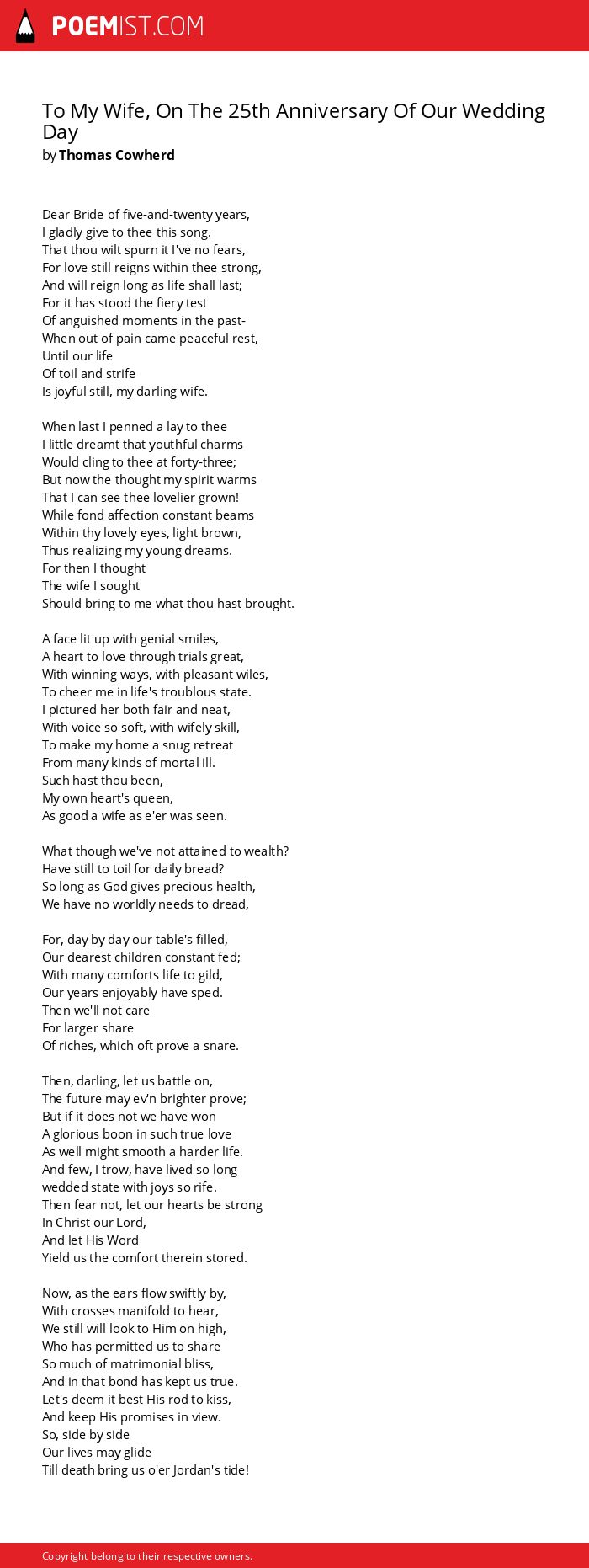 POEMIST.COM

To My Wife, On The 25th Anniversary Of Our Wedding Day
by Thomas Cowherd

Dear Bride of five-and-twenty years,
I gladly give to thee this song.
That thou wilt spurn it I've no fears,
For love still reigns within thee strong,
And will reign long as life shall last;
For it has stood the fiery test
Of anguished moments in the past-
When out of pain came peaceful rest,
Until our life
Of toil and strife
Is joyful still, my darling wife.

When last I penned a lay to thee
I little dreamt that youthful charms
Would cling to thee at forty-three;
But now the thought my spirit warms
That I can see thee lovelier grown!
While fond affection constant beams
Within thy lovely eyes, light brown,
Thus realizing my young dreams.
For then I thought
The wife I sought
Should bring to me what thou hast brought.

A face lit up with genial smiles,
A heart to love through trials great,
With winning ways, with pleasant wiles,
To cheer me in life's troublous state.
I pictured her both fair and neat,
With voice so soft, with wifely skill,
To make my home a snug retreat
From many kinds of mortal ill.
Such hast thou been,
My own heart's queen,
As good a wife as e'er was seen.

What though we've not attained to wealth?
Have still to toil for daily bread?
So long as God gives precious health,
We have no worldly needs to dread,

For, day by day our table's filled,
Our dearest children constant fed;
With many comforts life to gild,
Our years enjoyably have sped.
Then we'll not care
For larger share
Of riches, which oft prove a snare.

Then, darling, let us battle on,
The future may ev'n brighter prove;
But if it does not we have won
A glorious boon in such true love
As well might smooth a harder life.
And few, I trow, have lived so long
wedded state with joys so rife.
Then fear not, let our hearts be strong
In Christ our Lord,
And let His Word
Yield us the comfort therein stored.

Now, as the ears flow swiftly by,
With crosses manifold to hear,
We still will look to Him on high,
Who has permitted us to share
So much of matrimonial bliss,
And in that bond has kept us true.
Let's deem it best His rod to kiss,
And keep His promises in view.
So, side by side
Our lives may glide
Till death bring us o'er Jordan's tide!

Copyright belong to their respective owners.